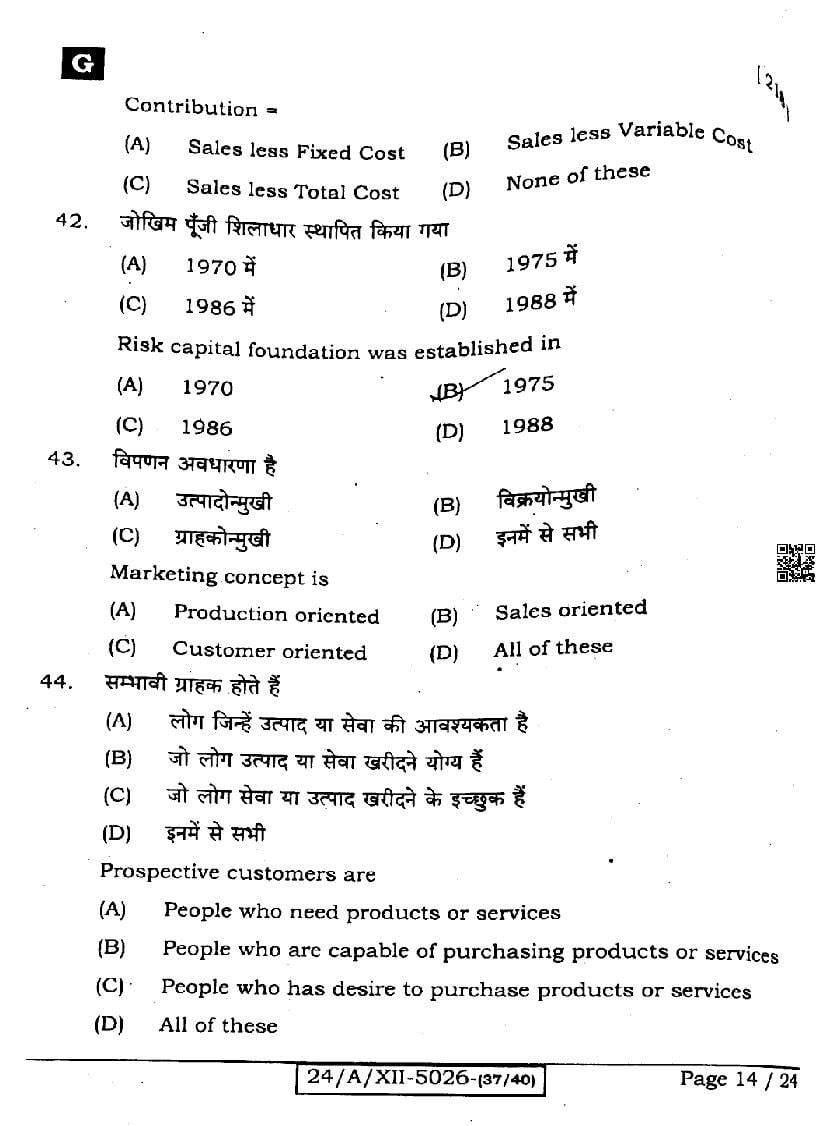 G

[21]

Contribution =

(A) Sales less Fixed Cost (B) Sales less Variable Cost

(C) Sales less Total Cost (D) None of these

42. जोखिम पूँजी शिलाधार स्थापित किया गया

(A) 1970 में (B) 1975 में

(C) 1986 में (D) 1988 में

Risk capital foundation was established in

(A) 1970 (B) 1975

(C) 1986 (D) 1988

43. विपणन अवधारणा है

(A) उत्पादोन्मुखी (B) विक्रयोन्मुखी

(C) ग्राहकोन्मुखी (D) इनमें से सभी

Marketing concept is

(A) Production oriented (B) Sales oriented

(C) Customer oriented (D) All of these

44. सम्भावी ग्राहक होते हैं

(A) लोग जिन्हें उत्पाद या सेवा की आवश्यकता है

(B) जो लोग उत्पाद या सेवा खरीदने योग्य हैं

(C) जो लोग सेवा या उत्पाद खरीदने के इच्छुक हैं

(D) इनमें से सभी

Prospective customers are

(A) People who need products or services

(B) People who are capable of purchasing products or services

(C) People who has desire to purchase products or services

(D) All of these

24/A/XII-5026-(37/40) Page 14 / 24